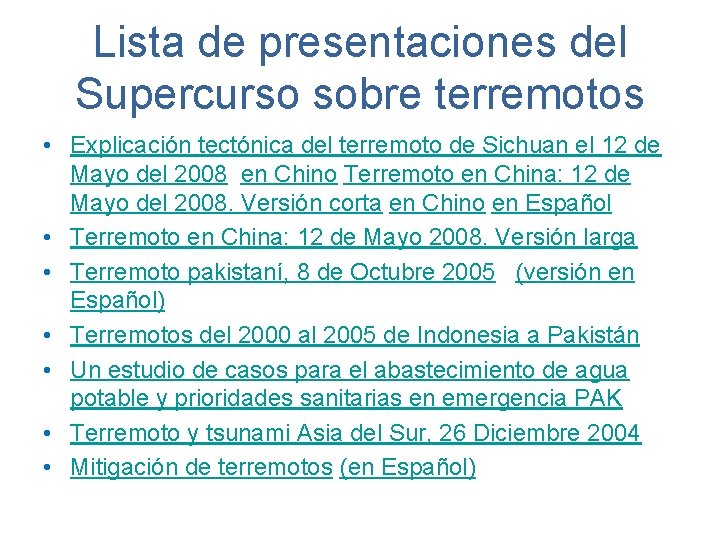 Lista de presentaciones del Supercurso sobre terremotos

• Explicación tectónica del terremoto de Sichuan el 12 de Mayo del 2008 en Chino Terremoto en China: 12 de Mayo del 2008. Versión corta en Chino en Español
• Terremoto en China: 12 de Mayo 2008. Versión larga
• Terremoto pakistaní, 8 de Octubre 2005 (versión en Español)
• Terremotos del 2000 al 2005 de Indonesia a Pakistán
• Un estudio de casos para el abastecimiento de agua potable y prioridades sanitarias en emergencia PAK
• Terremoto y tsunami Asia del Sur, 26 Diciembre 2004
• Mitigación de terremotos (en Español)